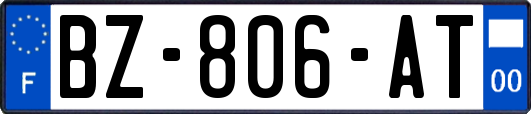 F
BZ-806-AT
00